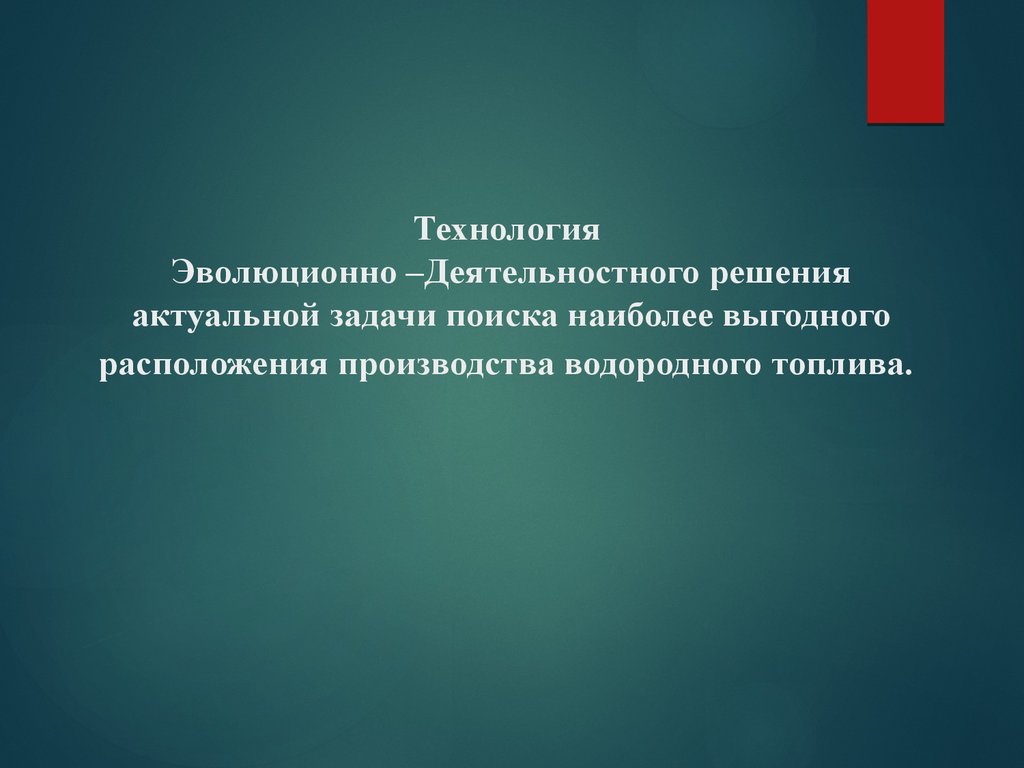 Технология
Эволюционно –Деятельностного решения актуальной задачи поиска наиболее выгодного расположения производства водородного топлива.